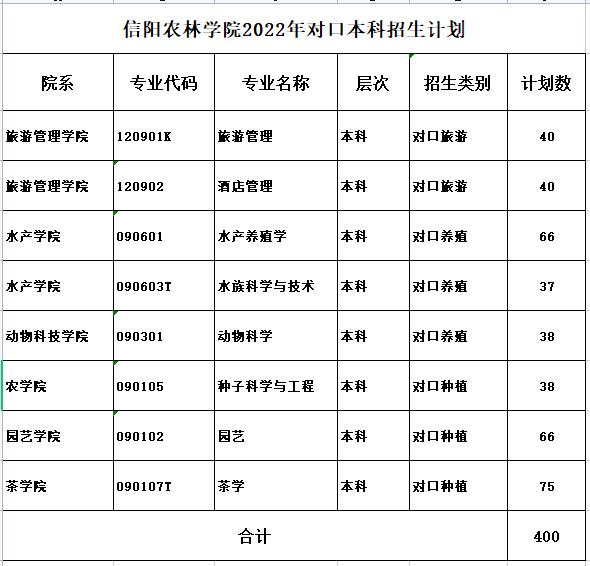 信阳农林学院2022年对口本科招生计划

| 院系 | 专业代码 | 专业名称 | 层次 | 招生类别 | 计划数 |
|---|---|---|---|---|---|
| 旅游管理学院 | 120901K | 旅游管理 | 本科 | 对口旅游 | 40 |
| 旅游管理学院 | 120902 | 酒店管理 | 本科 | 对口旅游 | 40 |
| 水产学院 | 090601 | 水产养殖学 | 本科 | 对口养殖 | 66 |
| 水产学院 | 090603T | 水族科学与技术 | 本科 | 对口养殖 | 37 |
| 动物科技学院 | 090301 | 动物科学 | 本科 | 对口养殖 | 38 |
| 农学院 | 090105 | 种子科学与工程 | 本科 | 对口种植 | 38 |
| 园艺学院 | 090102 | 园艺 | 本科 | 对口种植 | 66 |
| 茶学院 | 090107T | 茶学 | 本科 | 对口种植 | 75 |
| 合计 | | | | | 400 |